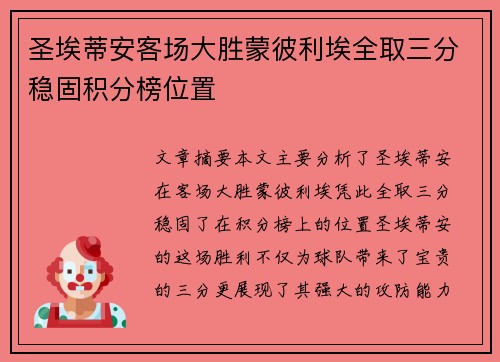 圣埃蒂安客场大胜蒙彼利埃全取三分稳固积分榜位置

文章摘要本文主要分析了圣埃蒂安在客场大胜蒙彼利埃凭此全取三分稳固了在积分榜上的位置圣埃蒂安的这场胜利不仅为球队带来了宝贵的三分更展现了其强大的攻防能力